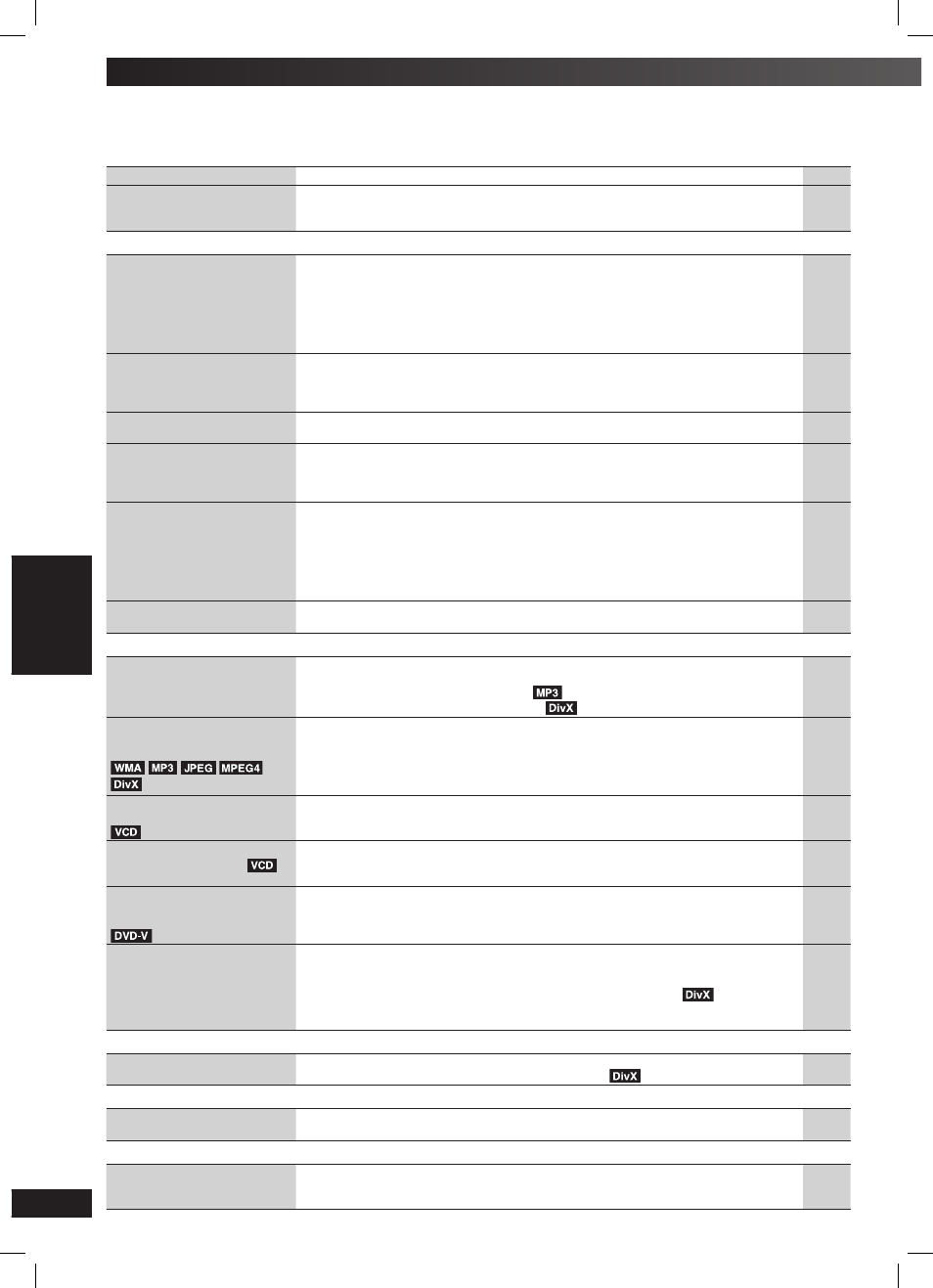 MP3

DivX

WMA MP3 JPEG MPEG4 DivX

VCD

VCD

DVD-V

DivX

DivX